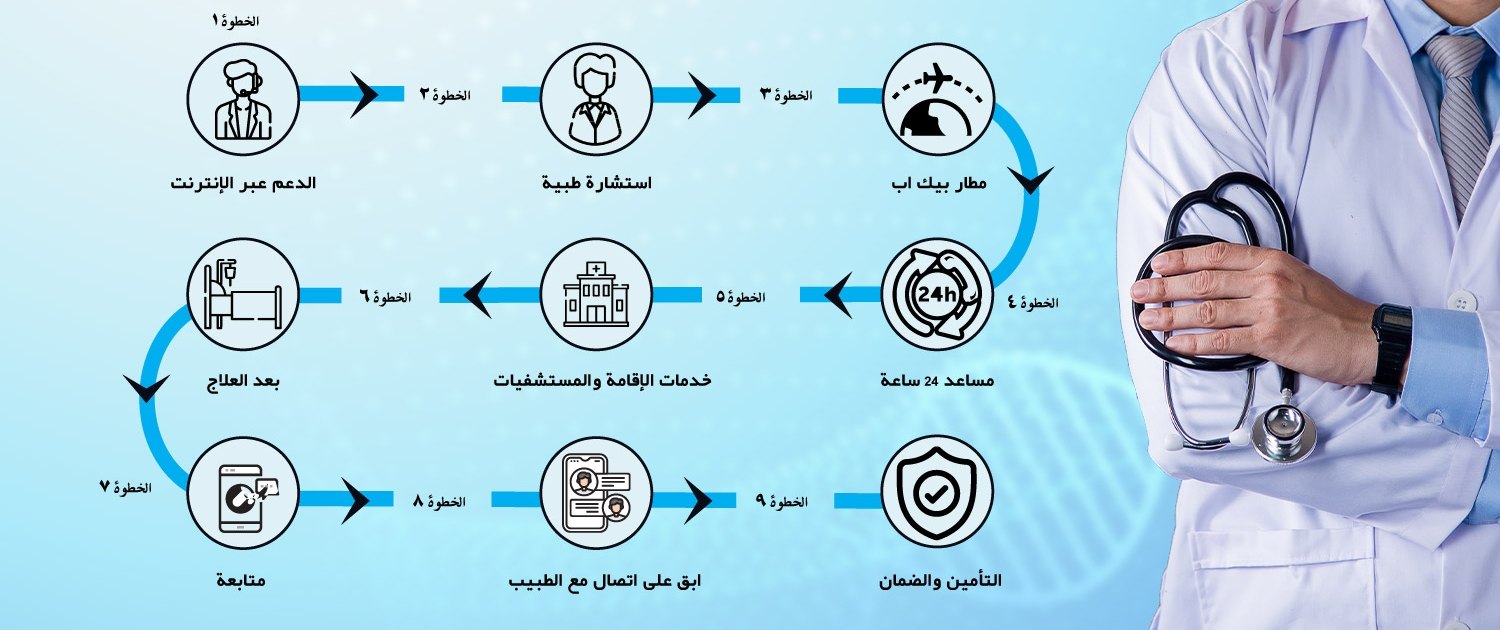 الخطوة ١

الدعم عبر الإنترنت

الخطوة ٢

استشارة طبية

الخطوة ٣

مطار بيك اب

الخطوة ٤

24h

مساعد 24 ساعة

الخطوة ٥

خدمات الإقامة والمستشفيات

الخطوة ٦

بعد العلاج

الخطوة ٧

متابعة

الخطوة ٨

ابق على اتصال مع الطبيب

الخطوة ٩

التأمين والضمان